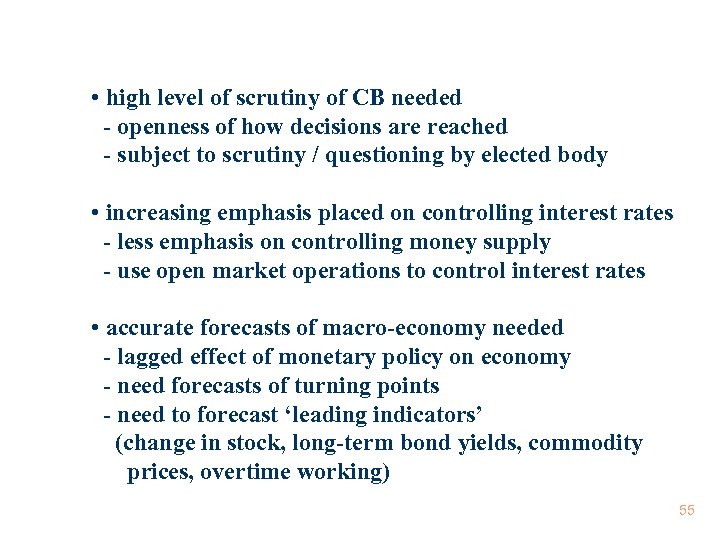 • high level of scrutiny of CB needed
- openness of how decisions are reached
- subject to scrutiny / questioning by elected body

• increasing emphasis placed on controlling interest rates
- less emphasis on controlling money supply
- use open market operations to control interest rates

• accurate forecasts of macro-economy needed
- lagged effect of monetary policy on economy
- need forecasts of turning points
- need to forecast 'leading indicators'
(change in stock, long-term bond yields, commodity prices, overtime working)

55